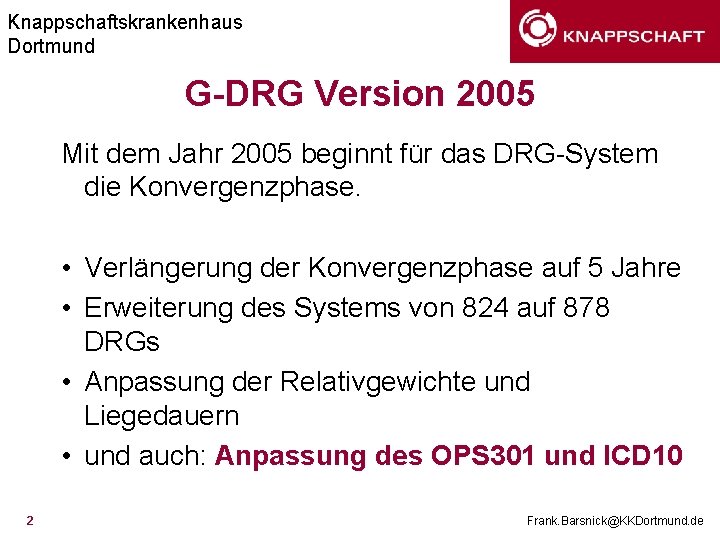 Knappschaftskrankenhaus
Dortmund

KNAPPSCHAFT

G-DRG Version 2005

Mit dem Jahr 2005 beginnt für das DRG-System die Konvergenzphase.

• Verlängerung der Konvergenzphase auf 5 Jahre
• Erweiterung des Systems von 824 auf 878 DRGs
• Anpassung der Relativgewichte und Liegedauern
• und auch: Anpassung des OPS301 und ICD10

2

Frank.Barsnick@KKDortmund.de